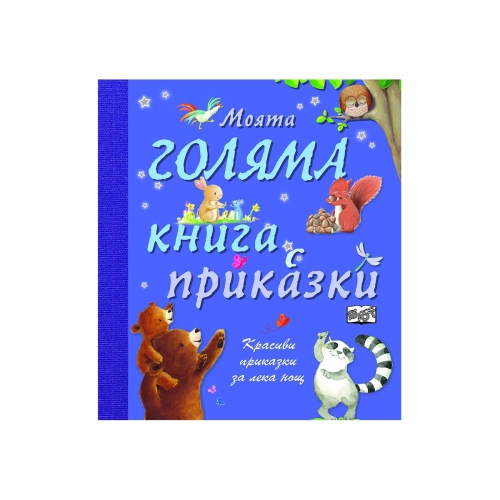 Моята
голяма
книга с
приказки

Красиви приказки за лека нощ